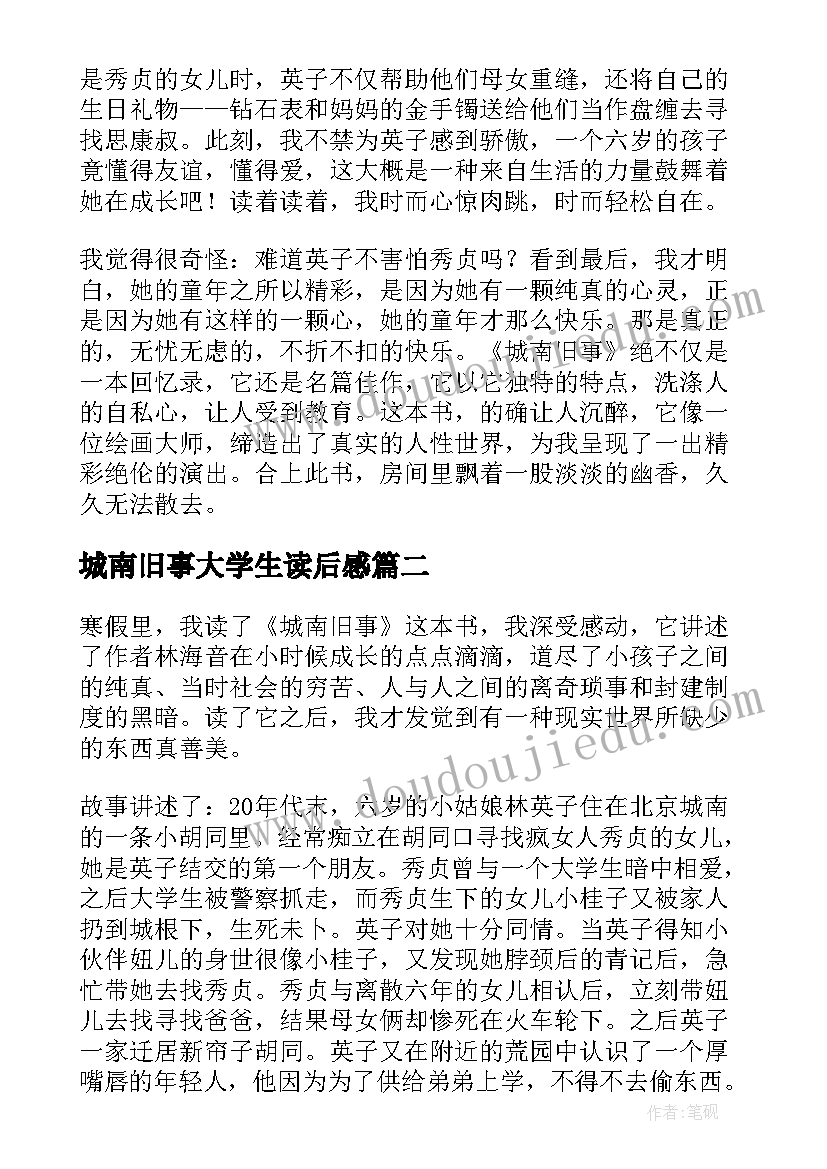 是秀贞的女儿时，英子不仅帮助他们母女重缝，还将自己的生日礼物——钻石表和妈妈的金手镯送给他们当作盘缠去寻找思康叔。此刻，我不禁为英子感到骄傲，一个六岁的孩子竟懂得友谊，懂得爱，这大概是一种来自生活的力量鼓舞着她在成长吧！读着读着，我时而心惊肉跳，时而轻松自在。

我觉得很奇怪：难道英子不害怕秀贞吗？看到最后，我才明白，她的童年之所以精彩，是因为她有一颗纯真的心灵，正是因为她有这样的一颗心，她的童年才那么快乐。那是真正的，无忧无虑的，不折不扣的快乐。《城南旧事》绝不仅是一本回忆录，它还是名篇佳作，它以它独特的特点，洗涤人的自私心，让人受到教育。这本书，的确让人沉醉，它像一位绘画大师，缔造出了真实的人性世界，为我呈现了一出精彩绝伦的演出。合上此书，房间里飘着一股淡淡的幽香，久久无法散去。

城南旧事大学生读后感篇二

寒假里，我读了《城南旧事》这本书，我深受感动，它讲述了作者林海音在小时候成长的点点滴滴，道尽了小孩子之间的纯真、当时社会的穷苦、人与人之间的离奇琐事和封建制度的黑暗。读了它之后，我才发觉到有一种现实世界所缺少的东西真善美。

故事讲述了：20年代末，六岁的小姑娘林英子住在北京城南的一条小胡同里。经常痴立在胡同口寻找疯女人秀贞的女儿，她是英子结交的第一个朋友。秀贞曾与一个大学生暗中相爱，之后大学生被警察抓走，而秀贞生下的女儿小桂子又被家人扔到城根下，生死未卜。英子对她十分同情。当英子得知小伙伴妞儿的身世很像小桂子，又发现她脖颈后的青记后，急忙带她去找秀贞。秀贞与离散六年的女儿相认后，立刻带妞儿去找寻找爸爸，结果母女俩却惨死在火车轮下。之后英子一家迁居新帘子胡同。英子又在附近的荒园中认识了一个厚嘴唇的年轻人，他因为为了供给弟弟上学，不得不去偷东西。

www.doudoujiedu.com

作者:笔砚